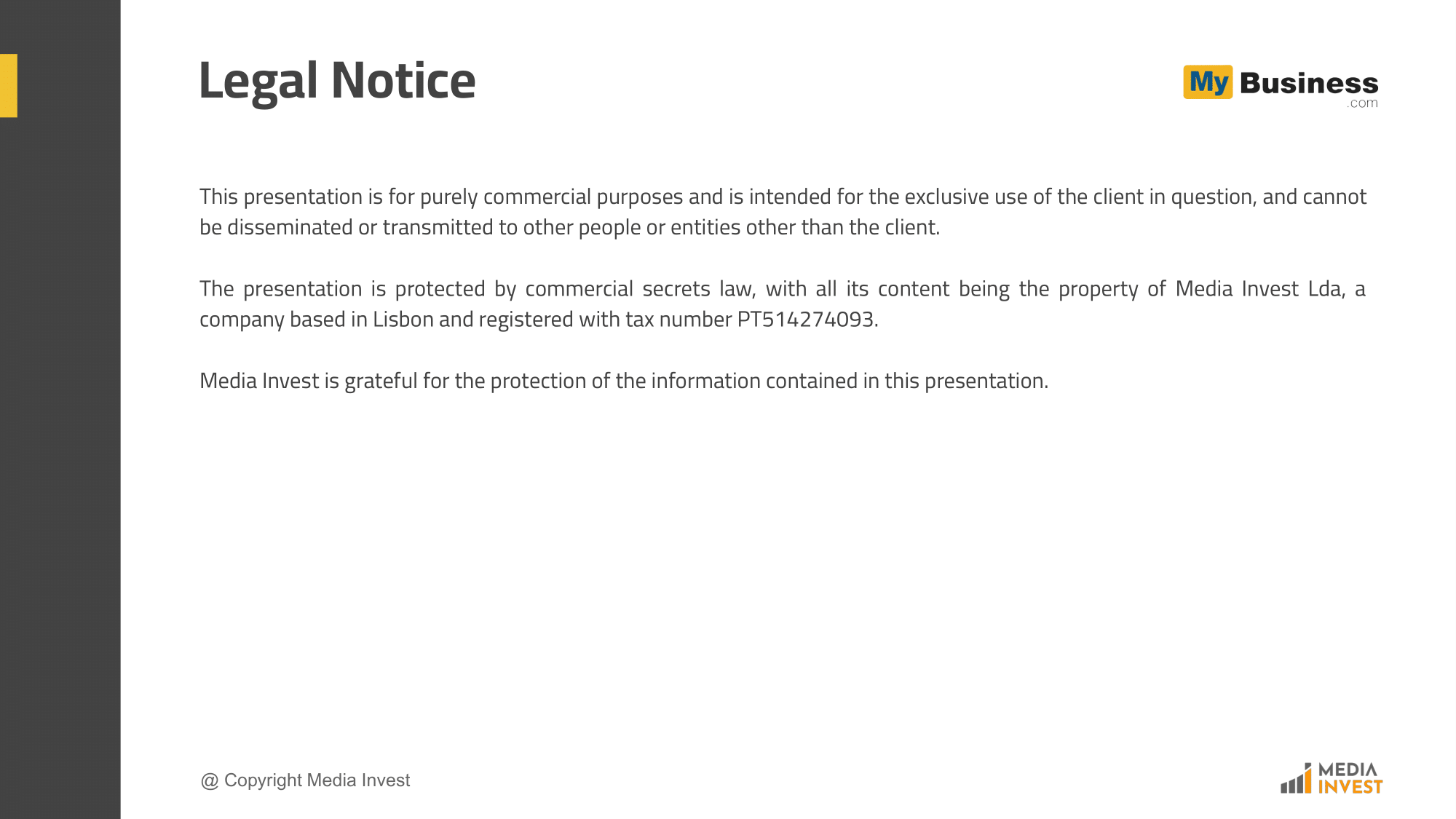 Legal Notice

My Business .com

This presentation is for purely commercial purposes and is intended for the exclusive use of the client in question, and cannot be disseminated or transmitted to other people or entities other than the client.

The presentation is protected by commercial secrets law, with all its content being the property of Media Invest Lda, a company based in Lisbon and registered with tax number PT514274093.

Media Invest is grateful for the protection of the information contained in this presentation.

@ Copyright Media Invest

MEDIA INVEST